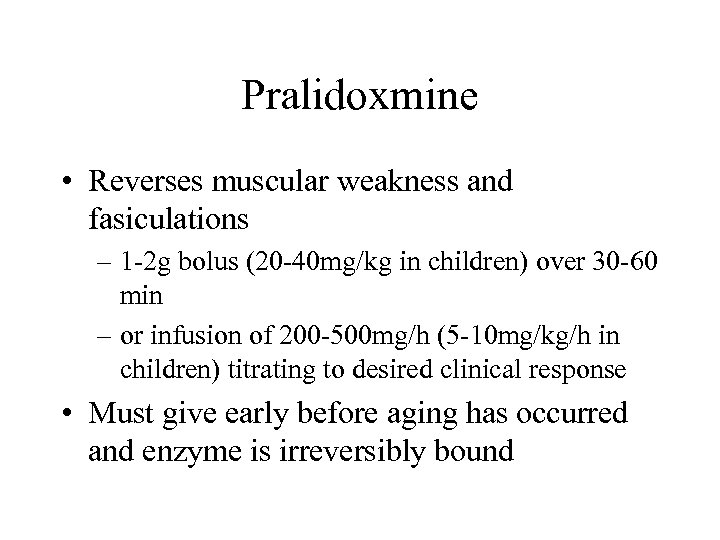 Pralidoxmine

• Reverses muscular weakness and fasiculations
– 1-2g bolus (20-40mg/kg in children) over 30-60 min
– or infusion of 200-500mg/h (5-10mg/kg/h in children) titrating to desired clinical response

• Must give early before aging has occurred and enzyme is irreversibly bound